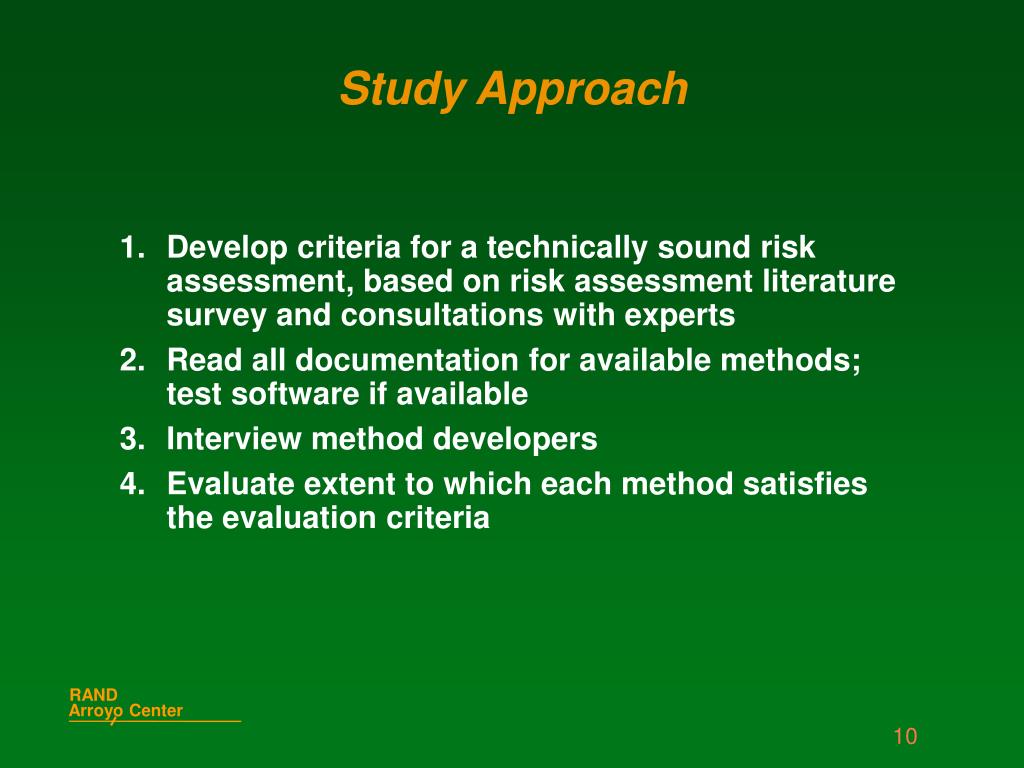 Study Approach

1. Develop criteria for a technically sound risk assessment, based on risk assessment literature survey and consultations with experts
2. Read all documentation for available methods; test software if available
3. Interview method developers
4. Evaluate extent to which each method satisfies the evaluation criteria

RAND
Arroyo Center

10